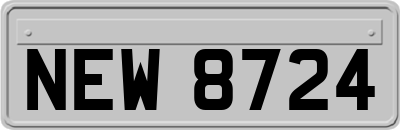 NEW 8724